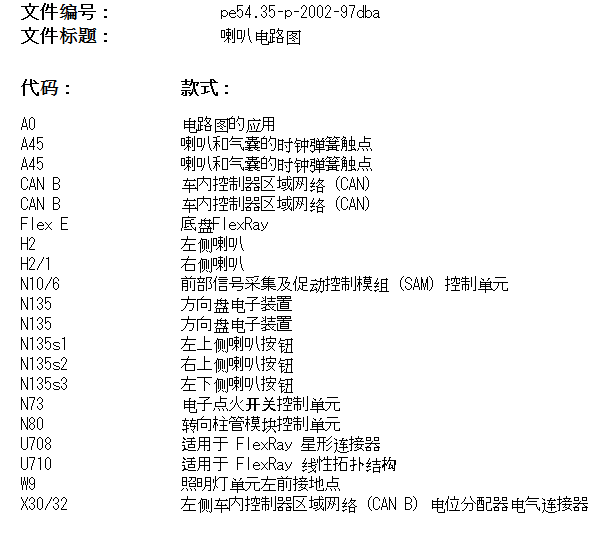 文件编号： pe54.35-p-2002-97dba
文件标题： 喇叭电路图

| 代码： | 款式： |
|---|---|
| A0 | 电路图的应用 |
| A45 | 喇叭和气囊的时钟弹簧触点 |
| A45 | 喇叭和气囊的时钟弹簧触点 |
| CAN B | 车内控制器区域网络 (CAN) |
| CAN B | 车内控制器区域网络 (CAN) |
| Flex E | 底盘FlexRay |
| H2 | 左侧喇叭 |
| H2/1 | 右侧喇叭 |
| N10/6 | 前部信号采集及促动控制模组 (SAM) 控制单元 |
| N135 | 方向盘电子装置 |
| N135 | 方向盘电子装置 |
| N135s1 | 左上侧喇叭按钮 |
| N135s2 | 右上侧喇叭按钮 |
| N135s3 | 左下侧喇叭按钮 |
| N73 | 电子点火开关控制单元 |
| N80 | 转向柱管模块控制单元 |
| U708 | 适用于 FlexRay 星形连接器 |
| U710 | 适用于 FlexRay 线性拓扑结构 |
| W9 | 照明灯单元左前接地点 |
| X30/32 | 左侧车内控制器区域网络 (CAN B) 电位分配器电气连接器 |